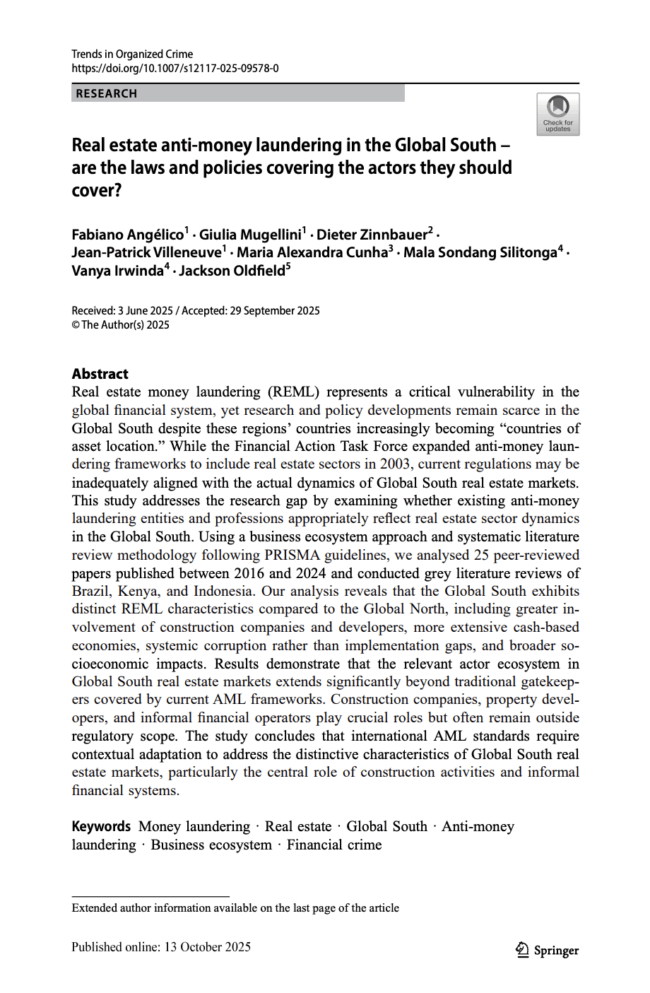 Trends in Organized Crime
https://doi.org/10.1007/s12117-025-09578-0

RESEARCH

Check for updates

Real estate anti-money laundering in the Global South – are the laws and policies covering the actors they should cover?

Fabiano Angélico$^1$ · Giulia Mugellini$^1$ · Dieter Zinnbauer$^2$ · Jean-Patrick Villeneuve$^1$ · Maria Alexandra Cunha$^3$ · Mala Sondang Silitonga$^4$ · Vanya Irwinda$^4$ · Jackson Oldfield$^5$

Received: 3 June 2025 / Accepted: 29 September 2025
© The Author(s) 2025

Abstract
Real estate money laundering (REML) represents a critical vulnerability in the global financial system, yet research and policy developments remain scarce in the Global South despite these regions' countries increasingly becoming "countries of asset location." While the Financial Action Task Force expanded anti-money laundering frameworks to include real estate sectors in 2003, current regulations may be inadequately aligned with the actual dynamics of Global South real estate markets. This study addresses the research gap by examining whether existing anti-money laundering entities and professions appropriately reflect real estate sector dynamics in the Global South. Using a business ecosystem approach and systematic literature review methodology following PRISMA guidelines, we analysed 25 peer-reviewed papers published between 2016 and 2024 and conducted grey literature reviews of Brazil, Kenya, and Indonesia. Our analysis reveals that the Global South exhibits distinct REML characteristics compared to the Global North, including greater involvement of construction companies and developers, more extensive cash-based economies, systemic corruption rather than implementation gaps, and broader socioeconomic impacts. Results demonstrate that the relevant actor ecosystem in Global South real estate markets extends significantly beyond traditional gatekeepers covered by current AML frameworks. Construction companies, property developers, and informal financial operators play crucial roles but often remain outside regulatory scope. The study concludes that international AML standards require contextual adaptation to address the distinctive characteristics of Global South real estate markets, particularly the central role of construction activities and informal financial systems.

Keywords Money laundering · Real estate · Global South · Anti-money laundering · Business ecosystem · Financial crime

Extended author information available on the last page of the article

Published online: 13 October 2025

Springer